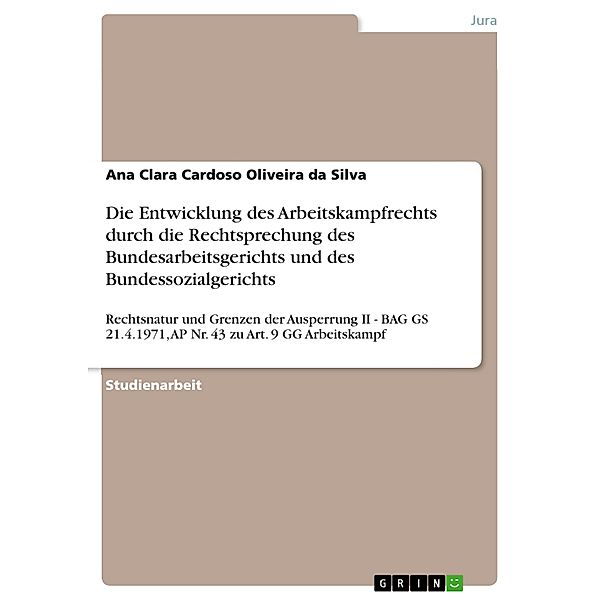 Jura

Ana Clara Cardoso Oliveira da Silva

Die Entwicklung des Arbeitskampfrechts durch die Rechtsprechung des Bundesarbeitsgerichts und des Bundessozialgerichts

Rechtsnatur und Grenzen der Ausperrung II - BAG GS 21.4.1971, AP Nr. 43 zu Art. 9 GG Arbeitskampf

Studienarbeit

GRIN